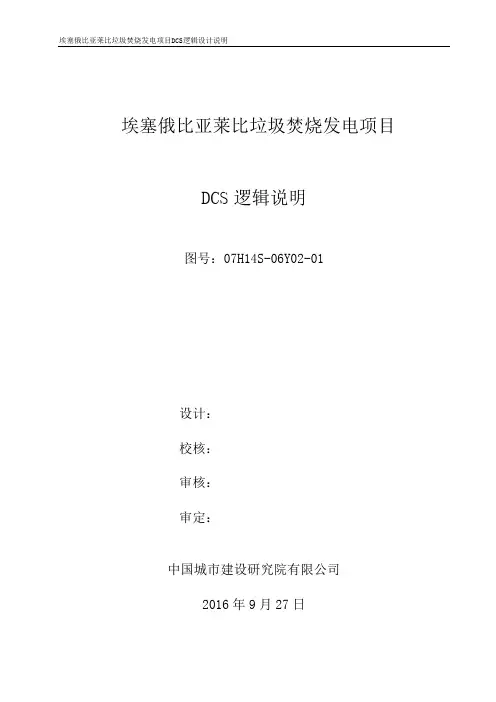 埃塞俄比亚莱比垃圾焚烧发电项目DCS逻辑设计说明

埃塞俄比亚莱比垃圾焚烧发电项目

DCS逻辑说明

图号：07H14S-06Y02-01

设计：

校核：

审核：

审定：

中国城市建设研究院有限公司

2016年9月27日